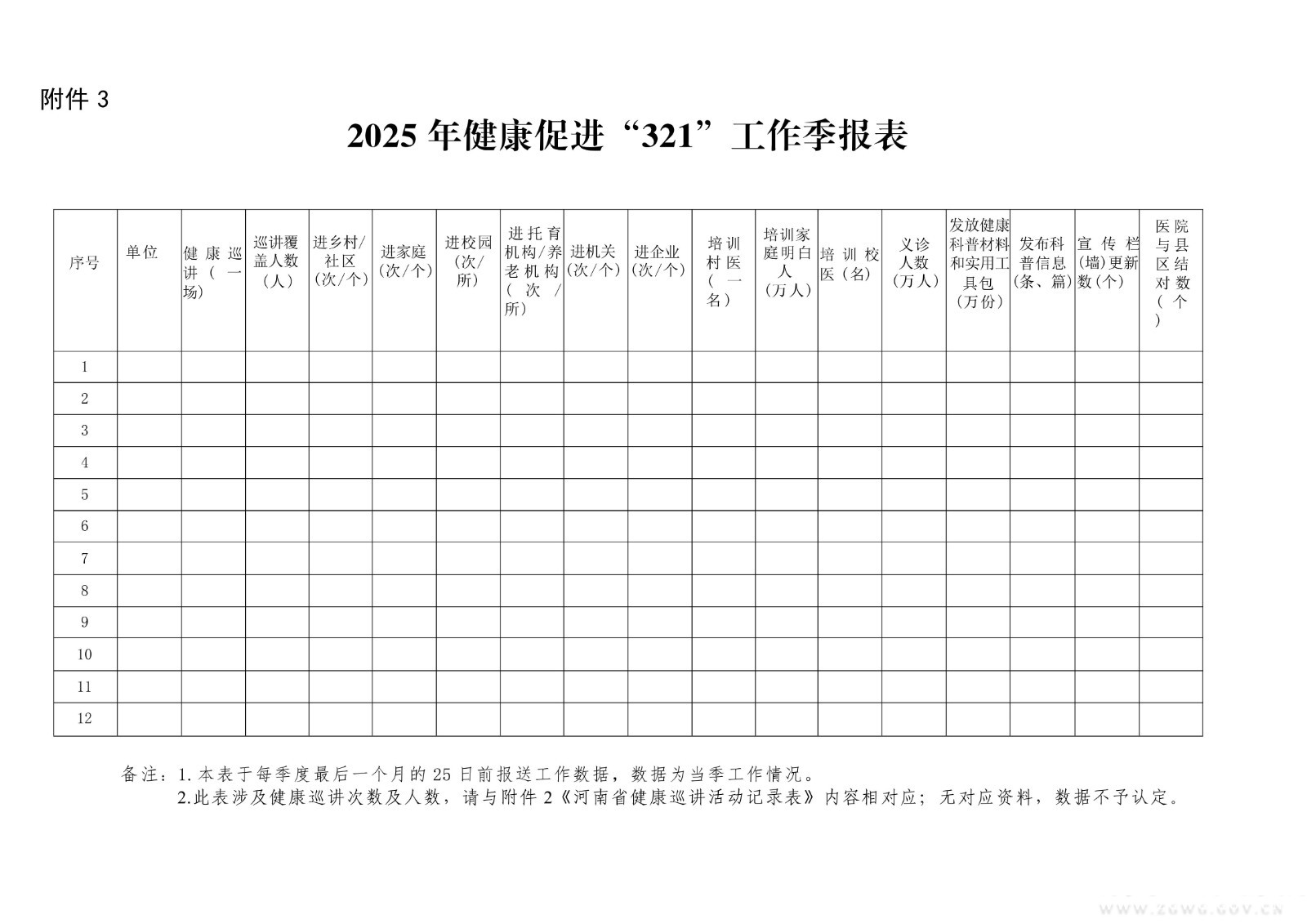 附件 3

2025 年健康促进“321”工作季报表

| 序号 | 单位 | 健康巡讲（一场） | 巡讲覆盖人数（人） | 进乡村/社区（次/个） | 进家庭（次/个） | 进校园（次/所） | 进托育机构/养老机构（次/所） | 进机关（次/个） | 进企业（次/个） | 培训村医（一名） | 培训家庭明白人（万人） | 培训校医（名） | 义诊人数（万人） | 发放健康科普材料和实用工具包（万份） | 发布科普信息（条、篇） | 宣传栏（墙）更新数（个） | 医院与县区结对数（个） |
|---|---|---|---|---|---|---|---|---|---|---|---|---|---|---|---|---|---|
| 1 | | | | | | | | | | | | | | | | | |
| 2 | | | | | | | | | | | | | | | | | |
| 3 | | | | | | | | | | | | | | | | | |
| 4 | | | | | | | | | | | | | | | | | |
| 5 | | | | | | | | | | | | | | | | | |
| 6 | | | | | | | | | | | | | | | | | |
| 7 | | | | | | | | | | | | | | | | | |
| 8 | | | | | | | | | | | | | | | | | |
| 9 | | | | | | | | | | | | | | | | | |
| 10 | | | | | | | | | | | | | | | | | |
| 11 | | | | | | | | | | | | | | | | | |
| 12 | | | | | | | | | | | | | | | | | |

备注：1.本表于每季度最后一个月的 25 日前报送工作数据，数据为当季工作情况。
2.此表涉及健康巡讲次数及人数，请与附件 2《河南省健康巡讲活动记录表》内容相对应；无对应资料，数据不予认定。

www.zgwg.gov.cn